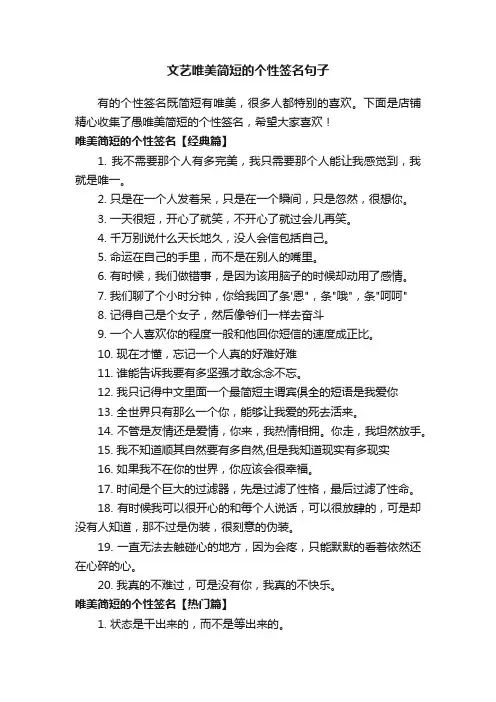 文艺唯美简短的个性签名句子

有的个性签名既简短有唯美，很多人都特别的喜欢。下面是店铺精心收集了愚唯美简短的个性签名，希望大家喜欢！

唯美简短的个性签名【经典篇】

1. 我不需要那个人有多完美，我只需要那个人能让我感觉到，我就是唯一。

2. 只是在一个人发着呆，只是在一个瞬间，只是忽然，很想你。

3. 一天很短，开心了就笑，不开心了就过会儿再笑。

4. 千万别说什么天长地久，没人会信包括自己。

5. 命运在自己的手里，而不是在别人的嘴里。

6. 有时候，我们做错事，是因为该用脑子的时候却动用了感情。

7. 我们聊了个小时分钟，你给我回了条"恩"，条"哦"，条"呵呵"

8. 记得自己是个女子，然后像爷们一样去奋斗

9. 一个人喜欢你的程度一般和他回你短信的速度成正比。

10. 现在才懂，忘记一个人真的好难好难

11. 谁能告诉我要有多坚强才敢念念不忘。

12. 我只记得中文里面一个最简短主谓宾俱全的短语是我爱你

13. 全世界只有那么一个你，能够让我爱的死去活来。

14. 不管是友情还是爱情，你来，我热情相拥。你走，我坦然放手。

15. 我不知道顺其自然要有多自然,但是我知道现实有多现实

16. 如果我不在你的世界，你应该会很幸福。

17. 时间是个巨大的过滤器，先是过滤了性格，最后过滤了性命。

18. 有时候我可以很开心的和每个人说话，可以很放肆的，可是却没有人知道，那不过是伪装，很刻意的伪装。

19. 一直无法去触碰心的地方，因为会疼，只能默默的看着依然还在心碎的心。

20. 我真的不难过，可是没有你，我真的不快乐。

唯美简短的个性签名【热门篇】

1. 状态是干出来的，而不是等出来的。